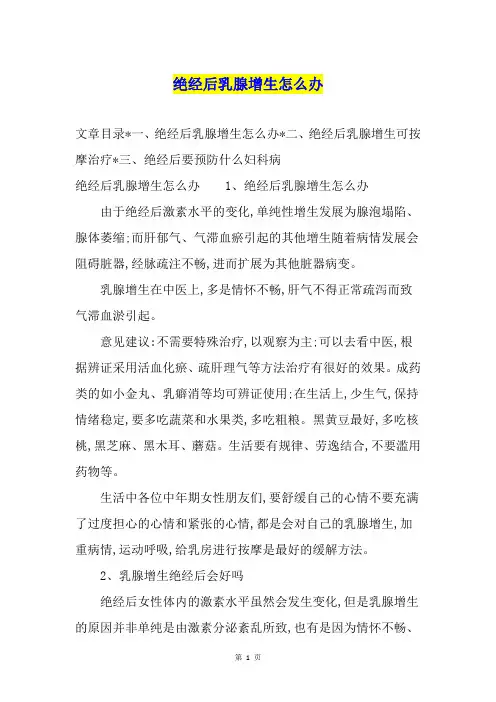 绝经后乳腺增生怎么办

文章目录*一、绝经后乳腺增生怎么办*二、绝经后乳腺增生可按摩治疗*三、绝经后要预防什么妇科病

绝经后乳腺增生怎么办　　1、绝经后乳腺增生怎么办

由于绝经后激素水平的变化,单纯性增生发展为腺泡塌陷、腺体萎缩;而肝郁气、气滞血瘀引起的其他增生随着病情发展会阻碍脏器,经脉疏注不畅,进而扩展为其他脏器病变。

乳腺增生在中医上,多是情怀不畅,肝气不得正常疏泻而致气滞血淤引起。

意见建议:不需要特殊治疗,以观察为主;可以去看中医,根据辨证采用活血化瘀、疏肝理气等方法治疗有很好的效果。成药类的如小金丸、乳癖消等均可辨证使用;在生活上,少生气,保持情绪稳定,要多吃蔬菜和水果类,多吃粗粮。黑黄豆最好,多吃核桃,黑芝麻、黑木耳、蘑菇。生活要有规律、劳逸结合,不要滥用药物等。

生活中各位中年期女性朋友们,要舒缓自己的心情不要充满了过度担心的心情和紧张的心情,都是会对自己的乳腺增生,加重病情,运动呼吸,给乳房进行按摩是最好的缓解方法。

2、乳腺增生绝经后会好吗

绝经后女性体内的激素水平虽然会发生变化,但是乳腺增生的原因并非单纯是由激素分泌紊乱所致,也有是因为情怀不畅、

第 1 页